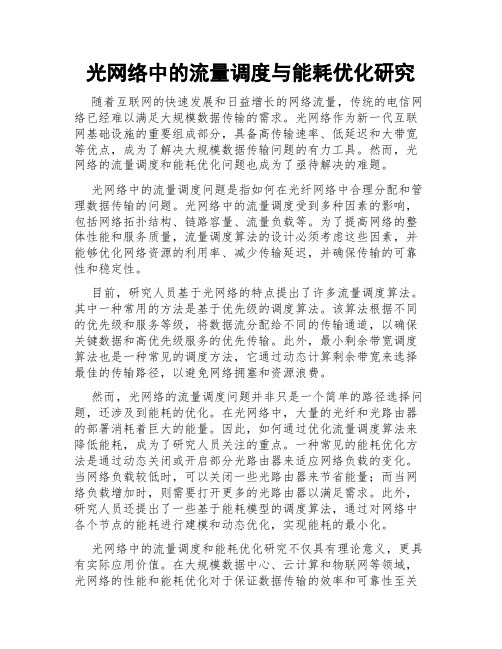 光网络中的流量调度与能耗优化研究

随着互联网的快速发展和日益增长的网络流量，传统的电信网络已经难以满足大规模数据传输的需求。光网络作为新一代互联网基础设施的重要组成部分，具备高传输速率、低延迟和大带宽等优点，成为了解决大规模数据传输问题的有力工具。然而，光网络的流量调度和能耗优化问题也成为了亟待解决的难题。

光网络中的流量调度问题是指如何在光纤网络中合理分配和管理数据传输的问题。光网络中的流量调度受到多种因素的影响，包括网络拓扑结构、链路容量、流量负载等。为了提高网络的整体性能和服务质量，流量调度算法的设计必须考虑这些因素，并能够优化网络资源的利用率、减少传输延迟，并确保传输的可靠性和稳定性。

目前，研究人员基于光网络的特点提出了许多流量调度算法。其中一种常用的方法是基于优先级的调度算法。该算法根据不同的优先级和服务等级，将数据流分配给不同的传输通道，以确保关键数据和高优先级服务的优先传输。此外，最小剩余带宽调度算法也是一种常见的调度方法，它通过动态计算剩余带宽来选择最佳的传输路径，以避免网络拥塞和资源浪费。

然而，光网络的流量调度问题并非只是一个简单的路径选择问题，还涉及到能耗的优化。在光网络中，大量的光纤和光路由器的部署消耗着巨大的能量。因此，如何通过优化流量调度算法来降低能耗，成为了研究人员关注的重点。一种常见的能耗优化方法是通过动态关闭或开启部分光路由器来适应网络负载的变化。当网络负载较低时，可以关闭一些光路由器来节省能量；而当网络负载增加时，则需要打开更多的光路由器以满足需求。此外，研究人员还提出了一些基于能耗模型的调度算法，通过对网络中各个节点的能耗进行建模和动态优化，实现能耗的最小化。

光网络中的流量调度和能耗优化研究不仅具有理论意义，更具有实际应用价值。在大规模数据中心、云计算和物联网等领域，光网络的性能和能耗优化对于保证数据传输的效率和可靠性至关